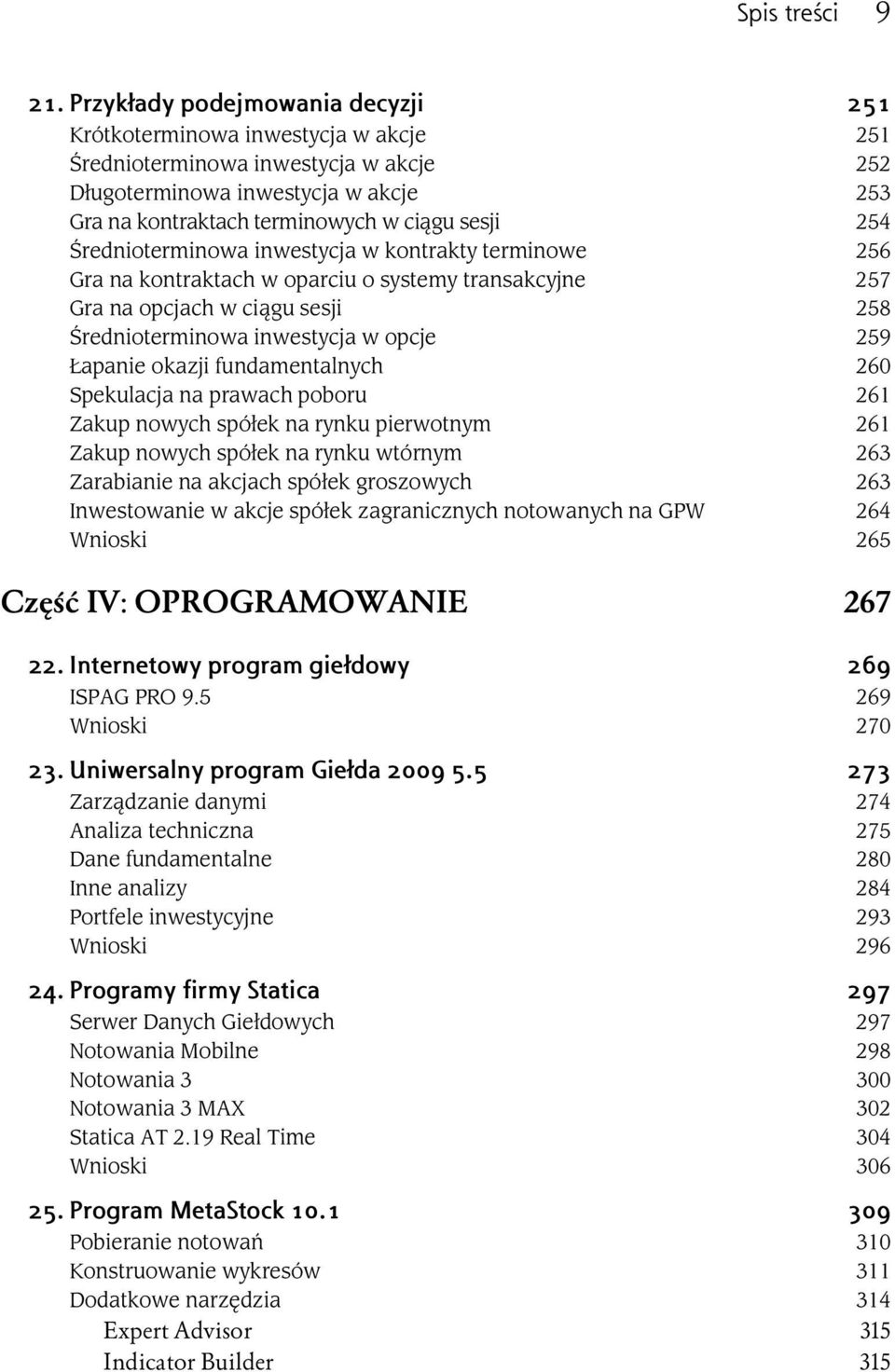 Spis treści 9

21. Przykłady podejmowania decyzji 251
Krótkoterminowa inwestycja w akcje 251
Średnioterminowa inwestycja w akcje 252
Długoterminowa inwestycja w akcje 253
Gra na kontraktach terminowych w ciągu sesji 254
Średnioterminowa inwestycja w kontrakty terminowe 256
Gra na kontraktach w oparciu o systemy transakcyjne 257
Gra na opcjach w ciągu sesji 258
Średnioterminowa inwestycja w opcje 259
Łapanie okazji fundamentalnych 260
Spekulacja na prawach poboru 261
Zakup nowych spółek na rynku pierwotnym 261
Zakup nowych spółek na rynku wtórnym 263
Zarabianie na akcjach spółek groszowych 263
Inwestowanie w akcje spółek zagranicznych notowanych na GPW 264
Wnioski 265

Część IV: OPROGRAMOWANIE 267

22. Internetowy program giełdowy 269
ISPAG PRO 9.5 269
Wnioski 270

23. Uniwersalny program Giełda 2009 5.5 273
Zarządzanie danymi 274
Analiza techniczna 275
Dane fundamentalne 280
Inne analizy 284
Portfele inwestycyjne 293
Wnioski 296

24. Programy firmy Statica 297
Serwer Danych Giełdowych 297
Notowania Mobilne 298
Notowania 3 300
Notowania 3 MAX 302
Statica AT 2.19 Real Time 304
Wnioski 306

25. Program MetaStock 10.1 309
Pobieranie notowań 310
Konstruowanie wykresów 311
Dodatkowe narzędzia 314
Expert Advisor 315
Indicator Builder 315